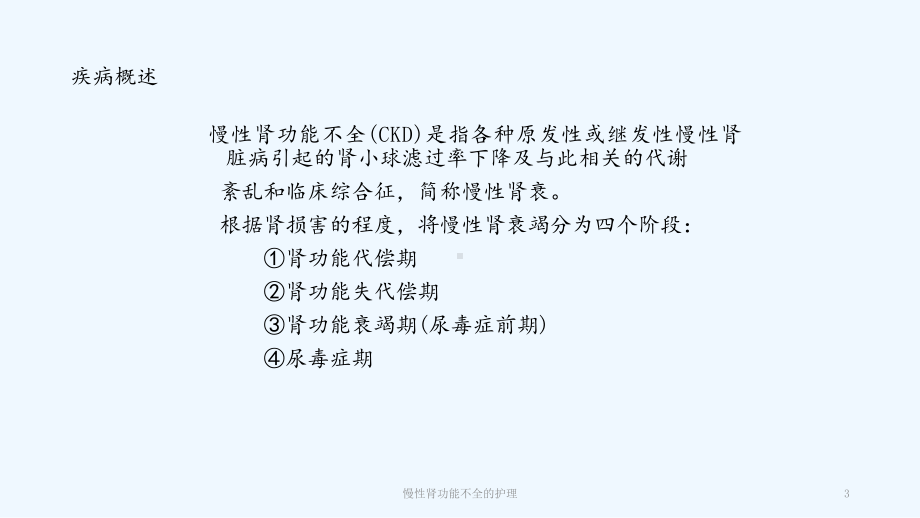 疾病概述

慢性肾功能不全(CKD)是指各种原发性或继发性慢性肾脏病引起的肾小球滤过率下降及与此相关的代谢紊乱和临床综合征，简称慢性肾衰。

根据肾损害的程度，将慢性肾衰竭分为四个阶段：

①肾功能代偿期

②肾功能失代偿期

③肾功能衰竭期(尿毒症前期)

④尿毒症期

慢性肾功能不全的护理

3